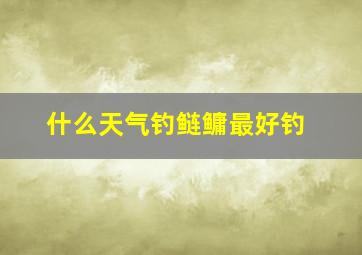 什么天气钓鲢鳙最好钓